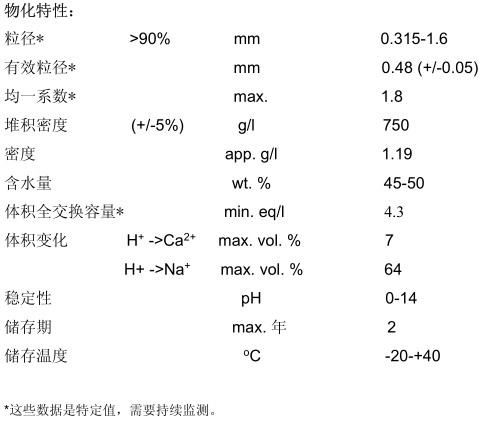 物化特性：

| | | | |
|---|---|---|---|
| 粒径* | >90% | mm | 0.315-1.6 |
| 有效粒径* | | mm | 0.48 (+/-0.05) |
| 均一系数* | | max. | 1.8 |
| 堆积密度 | (+/-5%) | g/l | 750 |
| 密度 | | app. g/l | 1.19 |
| 含水量 | | wt. % | 45-50 |
| 体积全交换容量* | | min. eq/l | 4.3 |
| 体积变化 | $H^+$ ->$Ca^{2+}$ | max. vol. % | 7 |
| | H+ ->$Na^+$ | max. vol. % | 64 |
| 稳定性 | | pH | 0-14 |
| 储存期 | | max. 年 | 2 |
| 储存温度 | | $^oC$ | -20-+40 |

*这些数据是特定值，需要持续监测。